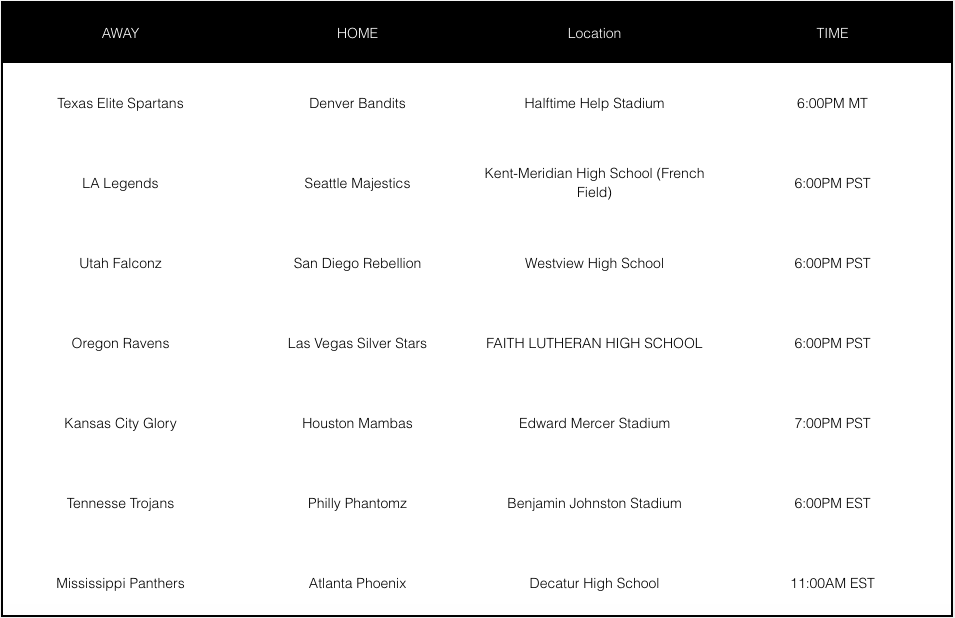 | AWAY | HOME | Location | TIME |
|---|---|---|---|
| Texas Elite Spartans | Denver Bandits | Halftime Help Stadium | 6:00PM MT |
| LA Legends | Seattle Majestics | Kent-Meridian High School (French Field) | 6:00PM PST |
| Utah Falconz | San Diego Rebellion | Westview High School | 6:00PM PST |
| Oregon Ravens | Las Vegas Silver Stars | FAITH LUTHERAN HIGH SCHOOL | 6:00PM PST |
| Kansas City Glory | Houston Mambas | Edward Mercer Stadium | 7:00PM PST |
| Tennesse Trojans | Philly Phantomz | Benjamin Johnston Stadium | 6:00PM EST |
| Mississippi Panthers | Atlanta Phoenix | Decatur High School | 11:00AM EST |